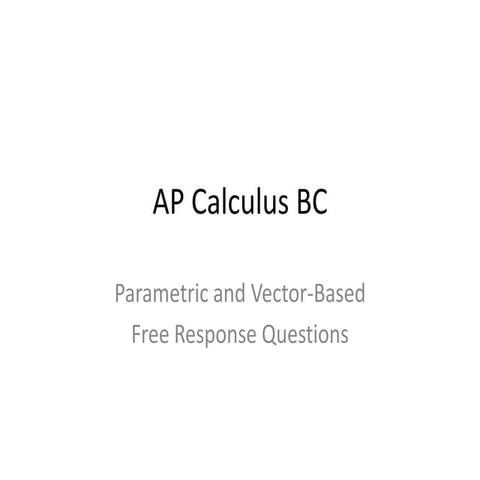 AP Calculus BC

Parametric and Vector-Based Free Response Questions